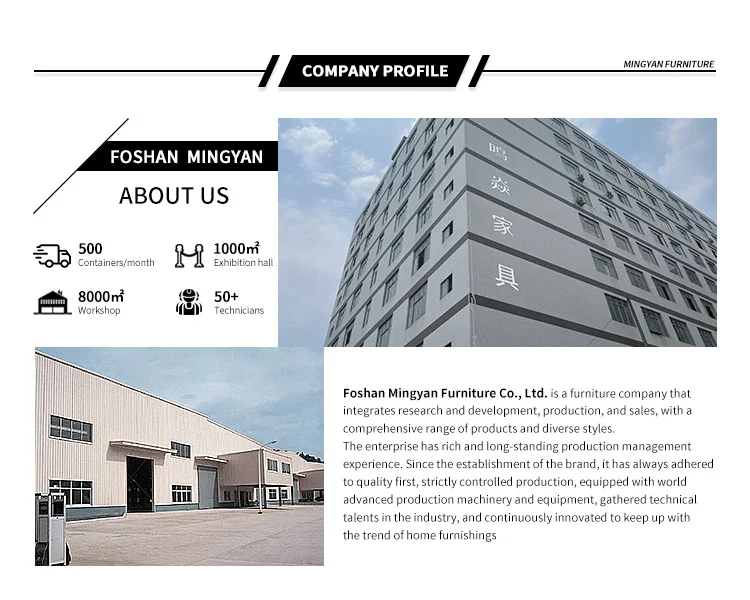 COMPANY PROFILE

MINGYAN FURNITURE

FOSHAN MINGYAN

ABOUT US

500
Containers/month

1000㎡
Exhibition hall

8000㎡
Workshop

50+
Technicians

鸣焱家具

Foshan Mingyan Furniture Co., Ltd. is a furniture company that integrates research and development, production, and sales, with a comprehensive range of products and diverse styles.
The enterprise has rich and long-standing production management experience. Since the establishment of the brand, it has always adhered to quality first, strictly controlled production, equipped with world advanced production machinery and equipment, gathered technical talents in the industry, and continuously innovated to keep up with the trend of home furnishings